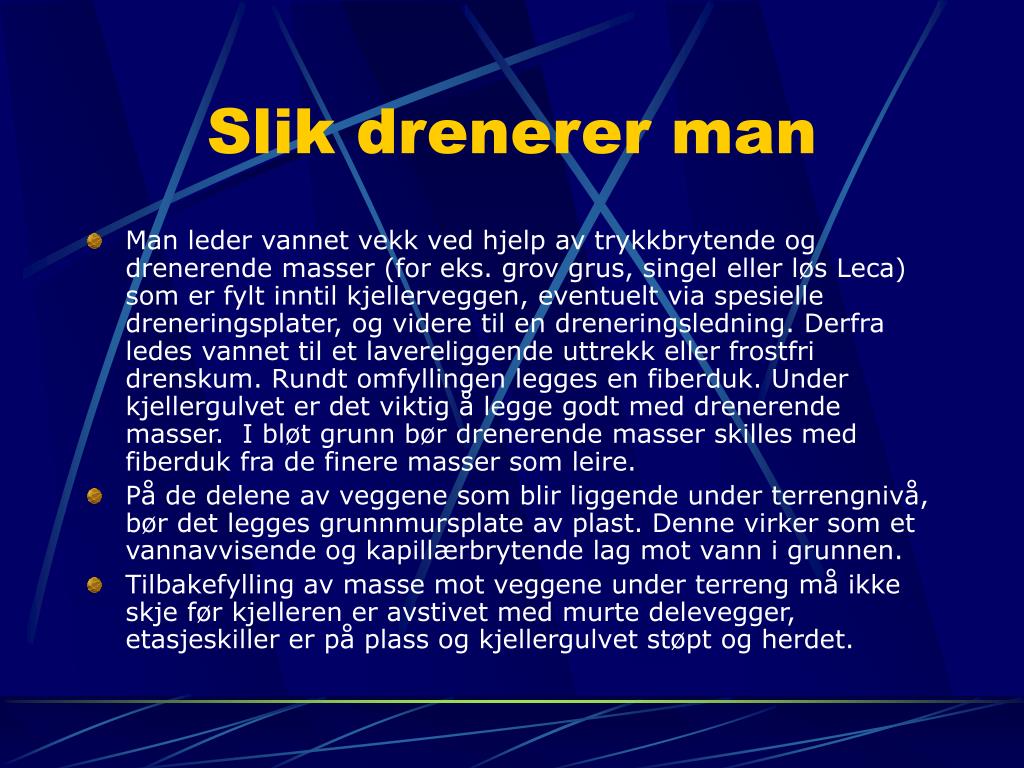 Slik drenerer man

Man leder vannet vekk ved hjelp av trykkbrytende og drenerende masser (for eks. grov grus, singel eller løs Leca) som er fylt inntil kjellerveggen, eventuelt via spesielle dreneringsplater, og videre til en dreneringsledning. Derfra ledes vannet til et lavereliggende uttrekk eller frostfri drenskum. Rundt omfyllingen legges en fiberduk. Under kjellergulvet er det viktig å legge godt med drenerende masser. I bløt grunn bør drenerende masser skilles med fiberduk fra de finere masser som leire.

På de delene av veggene som blir liggende under terrengnivå, bør det legges grunnmursplate av plast. Denne virker som et vannavvisende og kapillærbrytende lag mot vann i grunnen.

Tilbakefylling av masse mot veggene under terreng må ikke skje før kjelleren er avstivet med murte delevegger, etasjeskiller er på plass og kjellergulvet støpt og herdet.